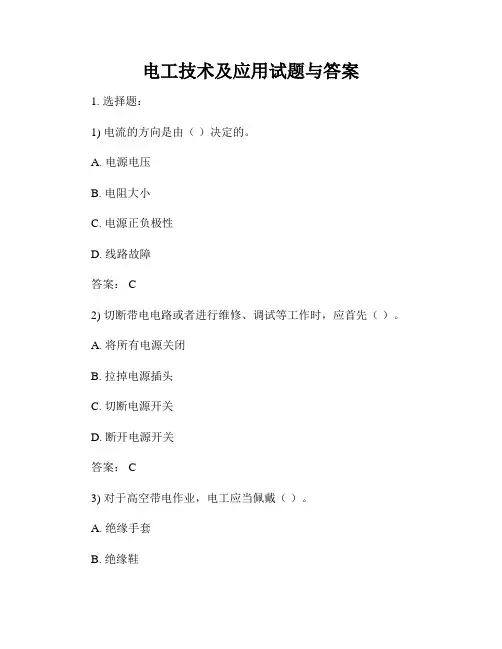 电工技术及应用试题与答案

1. 选择题：

1) 电流的方向是由（ ）决定的。

A. 电源电压

B. 电阻大小

C. 电源正负极性

D. 线路故障

答案： C

2) 切断带电电路或者进行维修、调试等工作时，应首先（ ）。

A. 将所有电源关闭

B. 拉掉电源插头

C. 切断电源开关

D. 断开电源开关

答案： C

3) 对于高空带电作业，电工应当佩戴（ ）。

A. 绝缘手套

B. 绝缘鞋